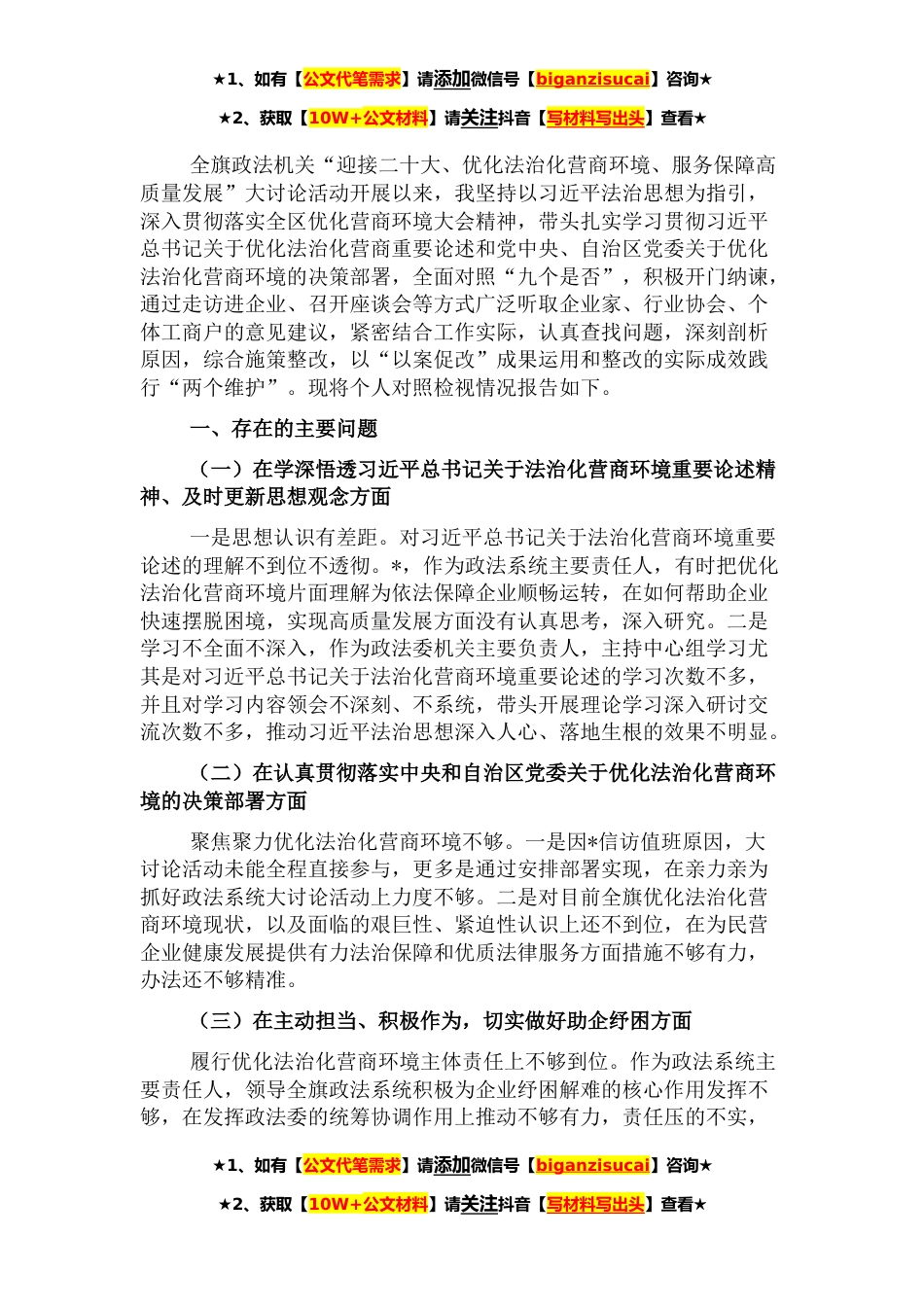 ★1、如有【公文代笔需求】请添加微信号【biganzisucai】咨询★

★2、获取【10W+公文材料】请关注抖音【写材料写出头】查看★

全旗政法机关“迎接二十大、优化法治化营商环境、服务保障高质量发展”大讨论活动开展以来，我坚持以习近平法治思想为指引，深入贯彻落实全区优化营商环境大会精神，带头扎实学习贯彻习近平总书记关于优化法治化营商重要论述和党中央、自治区党委关于优化法治化营商环境的决策部署，全面对照“九个是否”，积极开门纳谏，通过走访进企业、召开座谈会等方式广泛听取企业家、行业协会、个体工商户的意见建议，紧密结合工作实际，认真查找问题，深刻剖析原因，综合施策整改，以“以案促改”成果运用和整改的实际成效践行“两个维护”。现将个人对照检视情况报告如下。

一、存在的主要问题

（一）在学深悟透习近平总书记关于法治化营商环境重要论述精神、及时更新思想观念方面

一是思想认识有差距。对习近平总书记关于法治化营商环境重要论述的理解不到位不透彻。*，作为政法系统主要责任人，有时把优化法治化营商环境片面理解为依法保障企业顺畅运转，在如何帮助企业快速摆脱困境，实现高质量发展方面没有认真思考，深入研究。二是学习不全面不深入，作为政法委机关主要负责人，主持中心组学习尤其是对习近平总书记关于法治化营商环境重要论述的学习次数不多，并且对学习内容领会不深刻、不系统，带头开展理论学习深入研讨交流次数不多，推动习近平法治思想深入人心、落地生根的效果不明显。

（二）在认真贯彻落实中央和自治区党委关于优化法治化营商环境的决策部署方面

聚焦聚力优化法治化营商环境不够。一是因*信访值班原因，大讨论活动未能全程直接参与，更多是通过安排部署实现，在亲力亲为抓好政法系统大讨论活动上力度不够。二是对目前全旗优化法治化营商环境现状，以及面临的艰巨性、紧迫性认识上还不到位，在为民营企业健康发展提供有力法治保障和优质法律服务方面措施不够有力，办法还不够精准。

（三）在主动担当、积极作为，切实做好助企纾困方面

履行优化法治化营商环境主体责任上不够到位。作为政法系统主要责任人，领导全旗政法系统积极为企业纾困解难的核心作用发挥不够，在发挥政法委的统筹协调作用上推动不够有力，责任压的不实，

★1、如有【公文代笔需求】请添加微信号【biganzisucai】咨询★

★2、获取【10W+公文材料】请关注抖音【写材料写出头】查看★